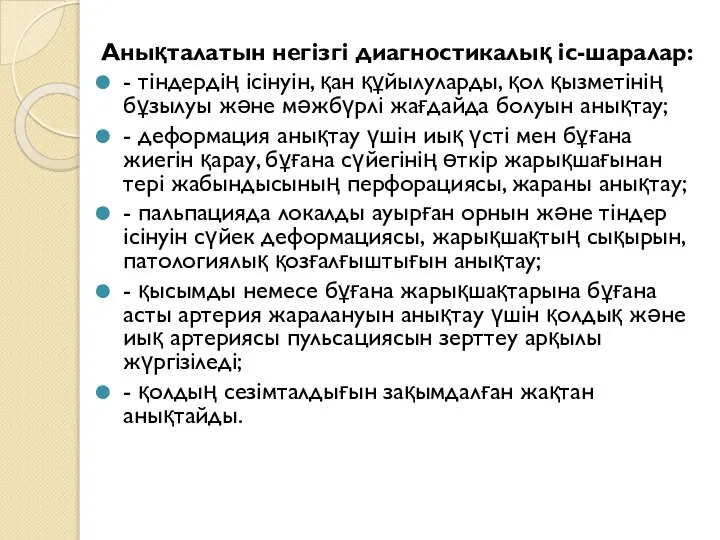 Анықталатын негізгі диагностикалық іс-шаралар:

- тіндердің ісінуін, қан құйылуларды, қол қызметінің бұзылуы және мәжбүрлі жағдайда болуын анықтау;

- деформация анықтау үшін иық үсті мен бұғана жиегін қарау, бұғана сүйегінің өткір жарықшағынан тері жабындысының перфорациясы, жараны анықтау;

- пальпацияда локалды ауырған орнын және тіндер ісінуін сүйек деформациясы, жарықшақтың сықырын, патологиялық қозғалғыштығын анықтау;

- қысымды немесе бұғана жарықшақтарына бұғана асты артерия жаралануын анықтау үшін қолдық және иық артериясы пульсациясын зерттеу арқылы жүргізіледі;

- қолдың сезімталдығын зақымдалған жақтан анықтайды.